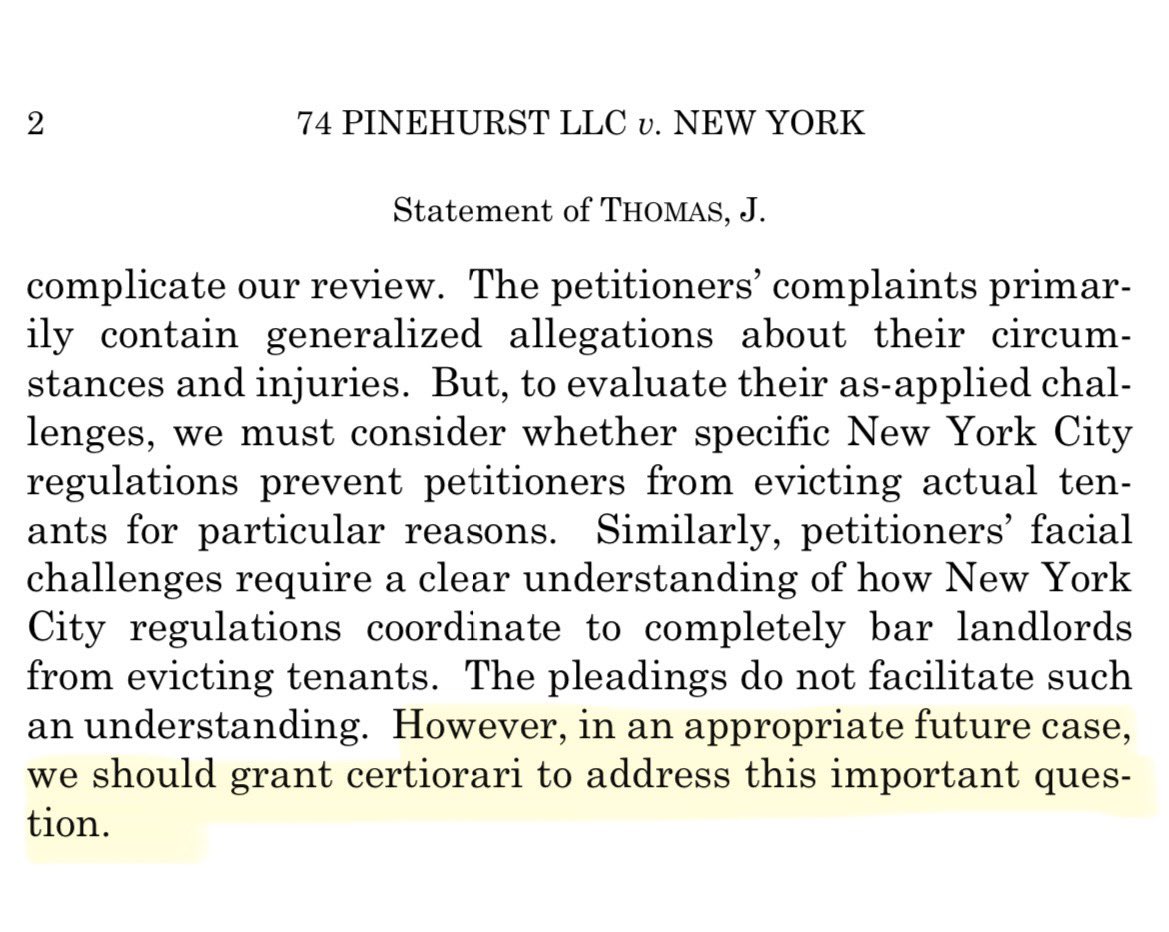 2 74 PINEHURST LLC v. NEW YORK

Statement of THOMAS, J.

complicate our review. The petitioners' complaints primarily contain generalized allegations about their circumstances and injuries. But, to evaluate their as-applied challenges, we must consider whether specific New York City regulations prevent petitioners from evicting actual tenants for particular reasons. Similarly, petitioners' facial challenges require a clear understanding of how New York City regulations coordinate to completely bar landlords from evicting tenants. The pleadings do not facilitate such an understanding. However, in an appropriate future case, we should grant certiorari to address this important question.